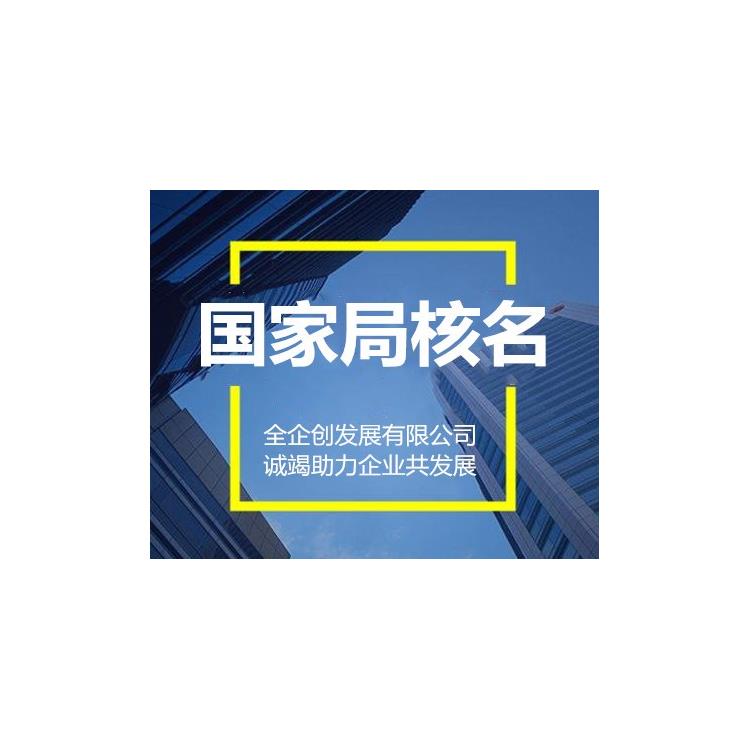 国家局核名

全企创发展有限公司
诚竭助力企业共发展